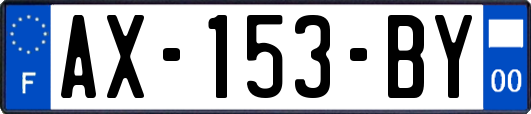 F
AX-153-BY
00